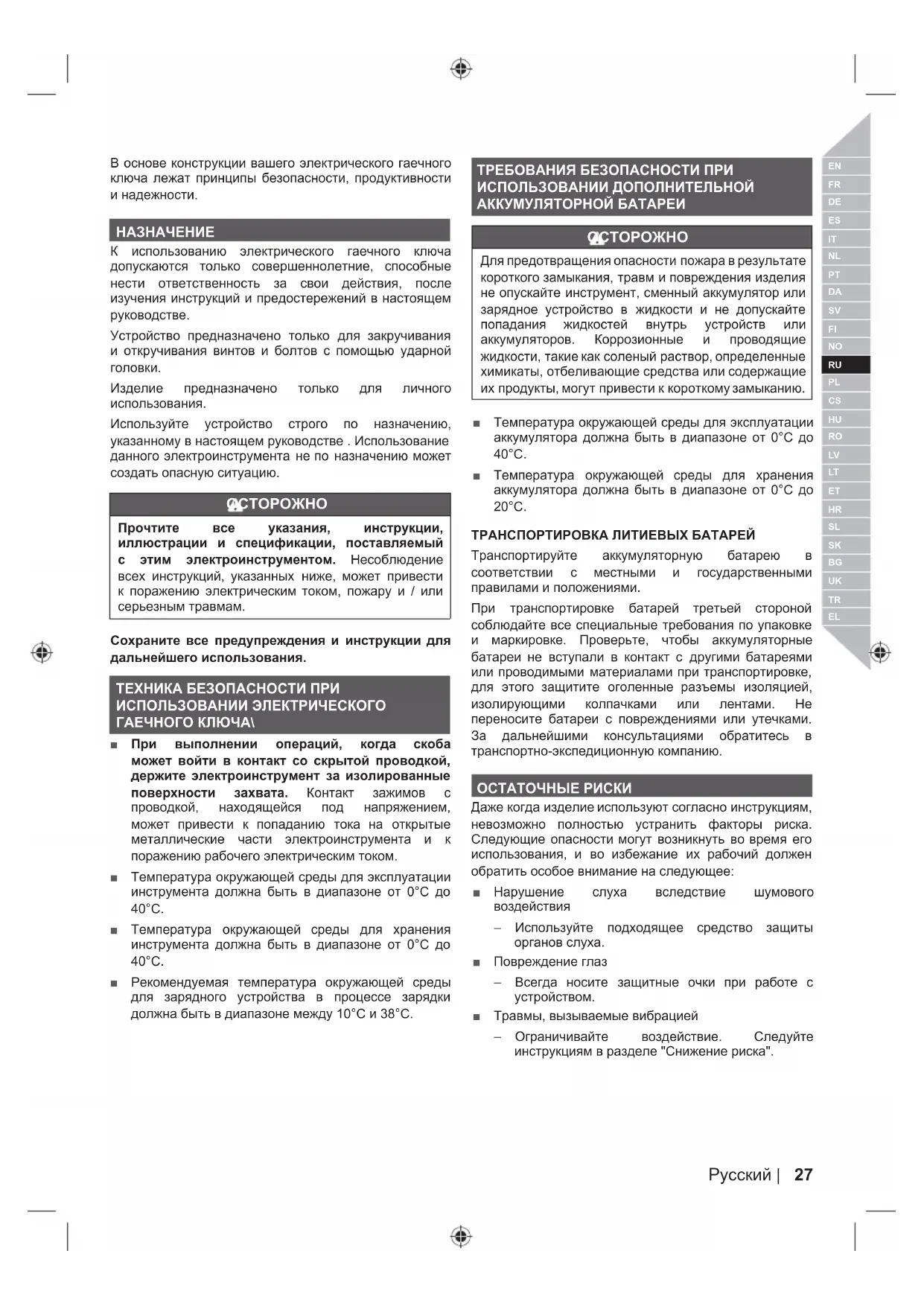 В основе конструкции вашего электрического гаечного ключа лежат принципы безопасности, продуктивности и надежности.

НАЗНАЧЕНИЕ

К использованию электрического гаечного ключа допускаются только совершеннолетние, способные нести ответственность за свои действия, после изучения инструкций и предостережений в настоящем руководстве.

Устройство предназначено только для закручивания и откручивания винтов и болтов с помощью ударной головки.

Изделие предназначено только для личного использования.

Используйте устройство строго по назначению, указанному в настоящем руководстве . Использование данного электроинструмента не по назначению может создать опасную ситуацию.

ОСТОРОЖНО

Прочтите все указания, инструкции, иллюстрации и спецификации, поставляемый с этим электроинструментом. Несоблюдение всех инструкций, указанных ниже, может привести к поражению электрическим током, пожару и / или серьезным травмам.

Сохраните все предупреждения и инструкции для дальнейшего использования.

ТЕХНИКА БЕЗОПАСНОСТИ ПРИ ИСПОЛЬЗОВАНИИ ЭЛЕКТРИЧЕСКОГО ГАЕЧНОГО КЛЮЧА\

■ При выполнении операций, когда скоба может войти в контакт со скрытой проводкой, держите электроинструмент за изолированные поверхности захвата. Контакт зажимов с проводкой, находящейся под напряжением, может привести к попаданию тока на открытые металлические части электроинструмента и к поражению рабочего электрическим током.

■ Температура окружающей среды для эксплуатации инструмента должна быть в диапазоне от 0°C до 40°C.

■ Температура окружающей среды для хранения инструмента должна быть в диапазоне от 0°C до 40°C.

■ Рекомендуемая температура окружающей среды для зарядного устройства в процессе зарядки должна быть в диапазоне между 10°C и 38°C.

ТРЕБОВАНИЯ БЕЗОПАСНОСТИ ПРИ ИСПОЛЬЗОВАНИИ ДОПОЛНИТЕЛЬНОЙ АККУМУЛЯТОРНОЙ БАТАРЕИ

ОСТОРОЖНО

Для предотвращения опасности пожара в результате короткого замыкания, травм и повреждения изделия не опускайте инструмент, сменный аккумулятор или зарядное устройство в жидкости и не допускайте попадания жидкостей внутрь устройств или аккумуляторов. Коррозионные и проводящие жидкости, такие как соленый раствор, определенные химикаты, отбеливающие средства или содержащие их продукты, могут привести к короткому замыканию.

■ Температура окружающей среды для эксплуатации аккумулятора должна быть в диапазоне от 0°C до 40°C.

■ Температура окружающей среды для хранения аккумулятора должна быть в диапазоне от 0°C до 20°C.

ТРАНСПОРТИРОВКА ЛИТИЕВЫХ БАТАРЕЙ

Транспортируйте аккумуляторную батарею в соответствии с местными и государственными правилами и положениями.

При транспортировке батарей третьей стороной соблюдайте все специальные требования по упаковке и маркировке. Проверьте, чтобы аккумуляторные батареи не вступали в контакт с другими батареями или проводимыми материалами при транспортировке, для этого защитите оголенные разъемы изоляцией, изолирующими колпачками или лентами. Не переносите батареи с повреждениями или утечками. За дальнейшими консультациями обратитесь в транспортно-экспедиционную компанию.

ОСТАТОЧНЫЕ РИСКИ

Даже когда изделие используют согласно инструкциям, невозможно полностью устранить факторы риска. Следующие опасности могут возникнуть во время его использования, и во избежание их рабочий должен обратить особое внимание на следующее:

■ Нарушение слуха вследствие шумового воздействия
– Используйте подходящее средство защиты органов слуха.

■ Повреждение глаз
– Всегда носите защитные очки при работе с устройством.

■ Травмы, вызываемые вибрацией
– Ограничивайте воздействие. Следуйте инструкциям в разделе "Снижение риска".

EN FR DE ES IT NL PT DA SV FI NO RU PL CS HU RO LV LT ET HR SL SK BG UK TR EL

Русский | 27